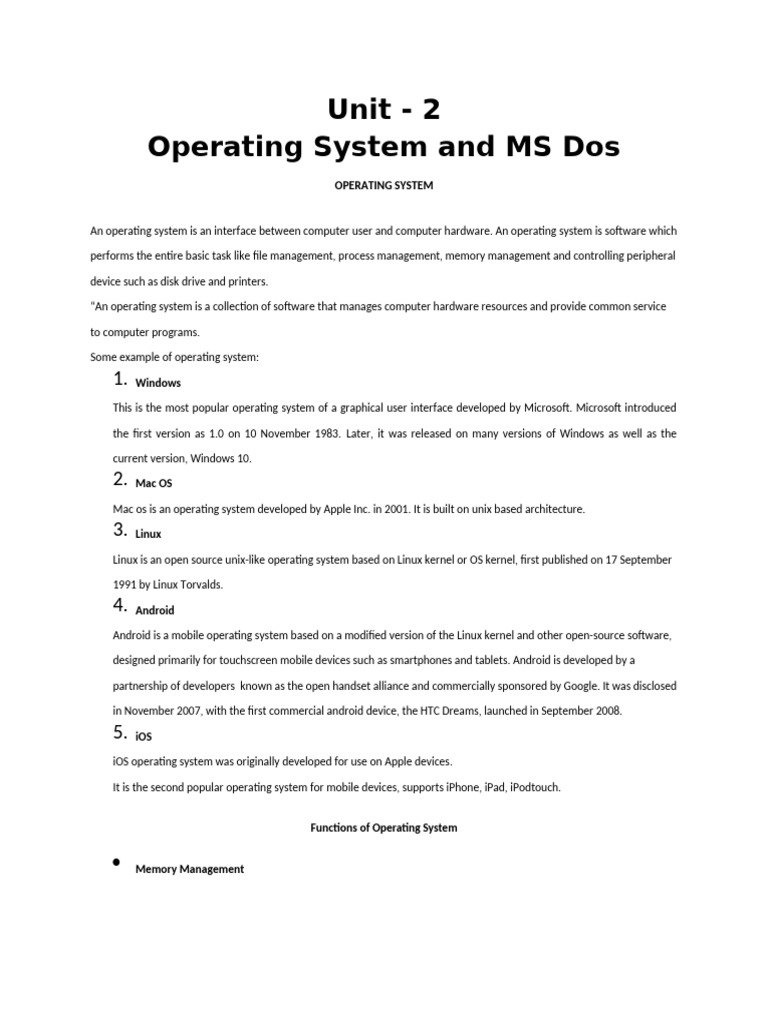 Unit - 2
Operating System and MS Dos

OPERATING SYSTEM

An operating system is an interface between computer user and computer hardware. An operating system is software which performs the entire basic task like file management, process management, memory management and controlling peripheral device such as disk drive and printers.
"An operating system is a collection of software that manages computer hardware resources and provide common service to computer programs.
Some example of operating system:

1. Windows
This is the most popular operating system of a graphical user interface developed by Microsoft. Microsoft introduced the first version as 1.0 on 10 November 1983. Later, it was released on many versions of Windows as well as the current version, Windows 10.

2. Mac OS
Mac os is an operating system developed by Apple Inc. in 2001. It is built on unix based architecture.

3. Linux
Linux is an open source unix-like operating system based on Linux kernel or OS kernel, first published on 17 September 1991 by Linux Torvalds.

4. Android
Android is a mobile operating system based on a modified version of the Linux kernel and other open-source software, designed primarily for touchscreen mobile devices such as smartphones and tablets. Android is developed by a partnership of developers known as the open handset alliance and commercially sponsored by Google. It was disclosed in November 2007, with the first commercial android device, the HTC Dreams, launched in September 2008.

5. iOS
iOS operating system was originally developed for use on Apple devices.
It is the second popular operating system for mobile devices, supports iPhone, iPad, iPodtouch.

Functions of Operating System

• Memory Management